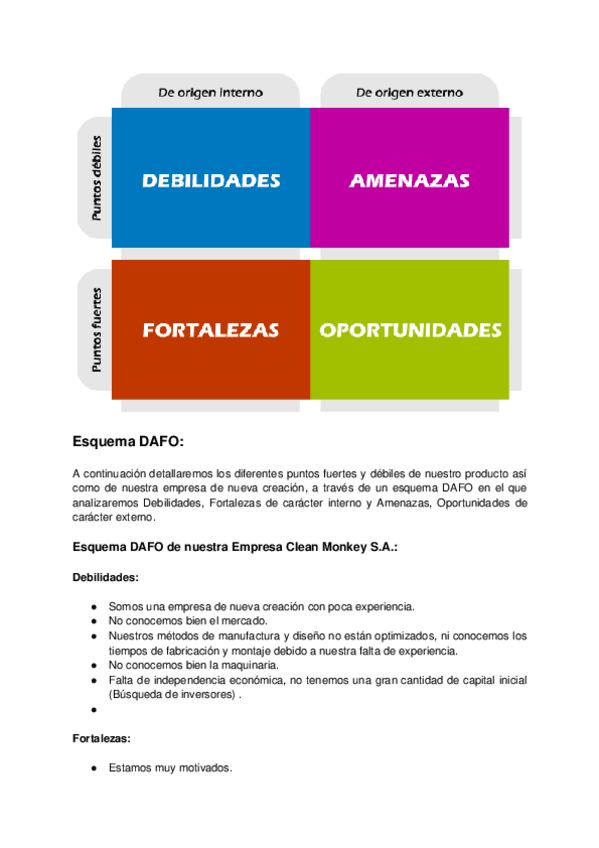 De origen interno

De origen externo

Puntos débiles

DEBILIDADES

AMENAZAS

Puntos fuertes

FORTALEZAS

OPORTUNIDADES

Esquema DAFO:

A continuación detallaremos los diferentes puntos fuertes y débiles de nuestro producto así como de nuestra empresa de nueva creación, a través de un esquema DAFO en el que analizaremos Debilidades, Fortalezas de carácter interno y Amenazas, Oportunidades de carácter externo.

Esquema DAFO de nuestra Empresa Clean Monkey S.A.:

Debilidades:

● Somos una empresa de nueva creación con poca experiencia.
● No conocemos bien el mercado.
● Nuestros métodos de manufactura y diseño no están optimizados, ni conocemos los tiempos de fabricación y montaje debido a nuestra falta de experiencia.
● No conocemos bien la maquinaria.
● Falta de independencia económica, no tenemos una gran cantidad de capital inicial (Búsqueda de inversores) .
●

Fortalezas:

● Estamos muy motivados.